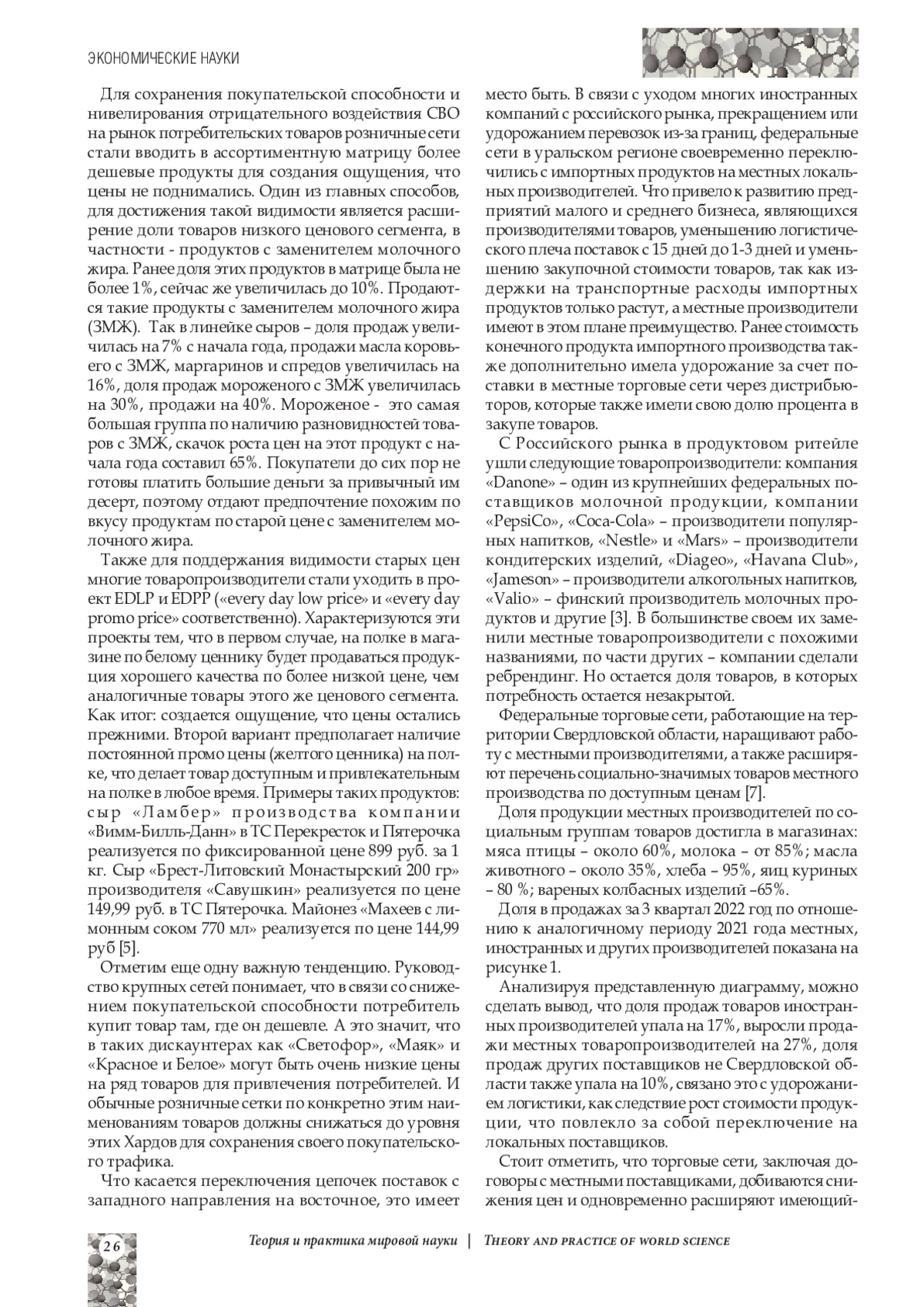 ЭКОНОМИЧЕСКИЕ НАУКИ

Для сохранения покупательской способности и нивелирования отрицательного воздействия СВО на рынок потребительских товаров розничные сети стали вводить в ассортиментную матрицу более дешевые продукты для создания ощущения, что цены не поднимались. Один из главных способов, для достижения такой видимости является расширение доли товаров низкого ценового сегмента, в частности - продуктов с заменителем молочного жира. Ранее доля этих продуктов в матрице была не более 1%, сейчас же увеличилась до 10%. Продаются такие продукты с заменителем молочного жира (ЗМЖ). Так в линейке сыров – доля продаж увеличилась на 7% с начала года, продажи масла коровьего с ЗМЖ, маргаринов и спредов увеличилась на 16%, доля продаж мороженого с ЗМЖ увеличилась на 30%, продажи на 40%. Мороженое - это самая большая группа по наличию разновидностей товаров с ЗМЖ, скачок роста цен на этот продукт с начала года составил 65%. Покупатели до сих пор не готовы платить большие деньги за привычный им десерт, поэтому отдают предпочтение похожим по вкусу продуктам по старой цене с заменителем молочного жира.

Также для поддержания видимости старых цен многие товаропроизводители стали уходить в проект EDLP и EDPP («every day low price» и «every day promo price» соответственно). Характеризуются эти проекты тем, что в первом случае, на полке в магазине по белому ценнику будет продаваться продукция хорошего качества по более низкой цене, чем аналогичные товары этого же ценового сегмента. Как итог: создается ощущение, что цены остались прежними. Второй вариант предполагает наличие постоянной промо цены (желтого ценника) на полке, что делает товар доступным и привлекательным на полке в любое время. Примеры таких продуктов: сыр «Ламбер» производства компании «Вимм-Билль-Данн» в ТС Перекресток и Пятерочка реализуется по фиксированной цене 899 руб. за 1 кг. Сыр «Брест-Литовский Монастырский 200 гр» производителя «Савушкин» реализуется по цене 149,99 руб. в ТС Пятерочка. Майонез «Махеев с лимонным соком 770 мл» реализуется по цене 144,99 руб [5].

Отметим еще одну важную тенденцию. Руководство крупных сетей понимает, что в связи со снижением покупательской способности потребитель купит товар там, где он дешевле. А это значит, что в таких дискаунтерах как «Светофор», «Маяк» и «Красное и Белое» могут быть очень низкие цены на ряд товаров для привлечения потребителей. И обычные розничные сетки по конкретно этим наименованиям товаров должны снижаться до уровня этих Хардов для сохранения своего покупательского трафика.

Что касается переключения цепочек поставок с западного направления на восточное, это имеет место быть. В связи с уходом многих иностранных компаний с российского рынка, прекращением или удорожанием перевозок из-за границ, федеральные сети в уральском регионе своевременно переключились с импортных продуктов на местных локальных производителей. Что привело к развитию предприятий малого и среднего бизнеса, являющихся производителями товаров, уменьшению логистического плеча поставок с 15 дней до 1-3 дней и уменьшению закупочной стоимости товаров, так как издержки на транспортные расходы импортных продуктов только растут, а местные производители имеют в этом плане преимущество. Ранее стоимость конечного продукта импортного производства также дополнительно имела удорожание за счет поставки в местные торговые сети через дистрибьюторов, которые также имели свою долю процента в закупе товаров.

С Российского рынка в продуктовом ритейле ушли следующие товаропроизводители: компания «Danone» – один из крупнейших федеральных поставщиков молочной продукции, компании «PepsiCo», «Coca-Cola» – производители популярных напитков, «Nestle» и «Mars» – производители кондитерских изделий, «Diageo», «Havana Club», «Jameson» – производители алкогольных напитков, «Valio» – финский производитель молочных продуктов и другие [3]. В большинстве своем их заменили местные товаропроизводители с похожими названиями, по части других – компании сделали ребрендинг. Но остается доля товаров, в которых потребность остается незакрытой.

Федеральные торговые сети, работающие на территории Свердловской области, наращивают работу с местными производителями, а также расширяют перечень социально-значимых товаров местного производства по доступным ценам [7].

Доля продукции местных производителей по социальным группам товаров достигла в магазинах: мяса птицы – около 60%, молока – от 85%; масла животного – около 35%, хлеба – 95%, яиц куриных – 80 %; вареных колбасных изделий –65%.

Доля в продажах за 3 квартал 2022 год по отношению к аналогичному периоду 2021 года местных, иностранных и других производителей показана на рисунке 1.

Анализируя представленную диаграмму, можно сделать вывод, что доля продаж товаров иностранных производителей упала на 17%, выросли продажи местных товаропроизводителей на 27%, доля продаж других поставщиков не Свердловской области также упала на 10%, связано это с удорожанием логистики, как следствие рост стоимости продукции, что повлекло за собой переключение на локальных поставщиков.

Стоит отметить, что торговые сети, заключая договоры с местными поставщиками, добиваются снижения цен и одновременно расширяют имеющий-

26 Теория и практика мировой науки | THEORY AND PRACTICE OF WORLD SCIENCE